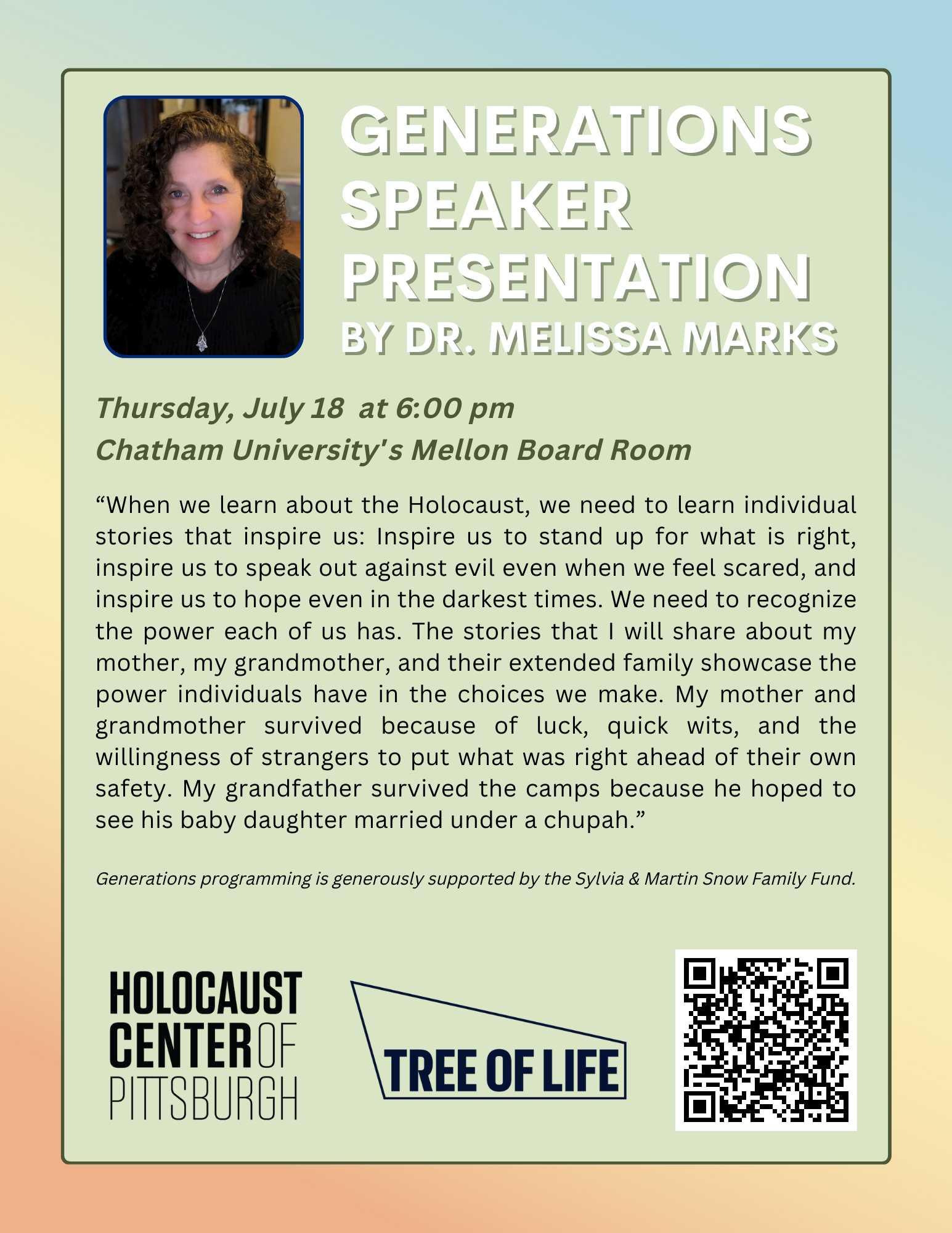 GENERATIONS SPEAKER PRESENTATION
BY DR. MELISSA MARKS

Thursday, July 18 at 6:00 pm
Chatham University's Mellon Board Room

“When we learn about the Holocaust, we need to learn individual stories that inspire us: Inspire us to stand up for what is right, inspire us to speak out against evil even when we feel scared, and inspire us to hope even in the darkest times. We need to recognize the power each of us has. The stories that I will share about my mother, my grandmother, and their extended family showcase the power individuals have in the choices we make. My mother and grandmother survived because of luck, quick wits, and the willingness of strangers to put what was right ahead of their own safety. My grandfather survived the camps because he hoped to see his baby daughter married under a chupah.”

Generations programming is generously supported by the Sylvia & Martin Snow Family Fund.

HOLOCAUST CENTER OF PITTSBURGH

TREE OF LIFE